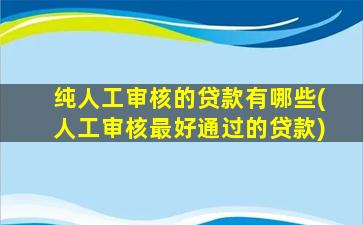 纯人工审核的贷款有哪些(人工审核最好通过的贷款)